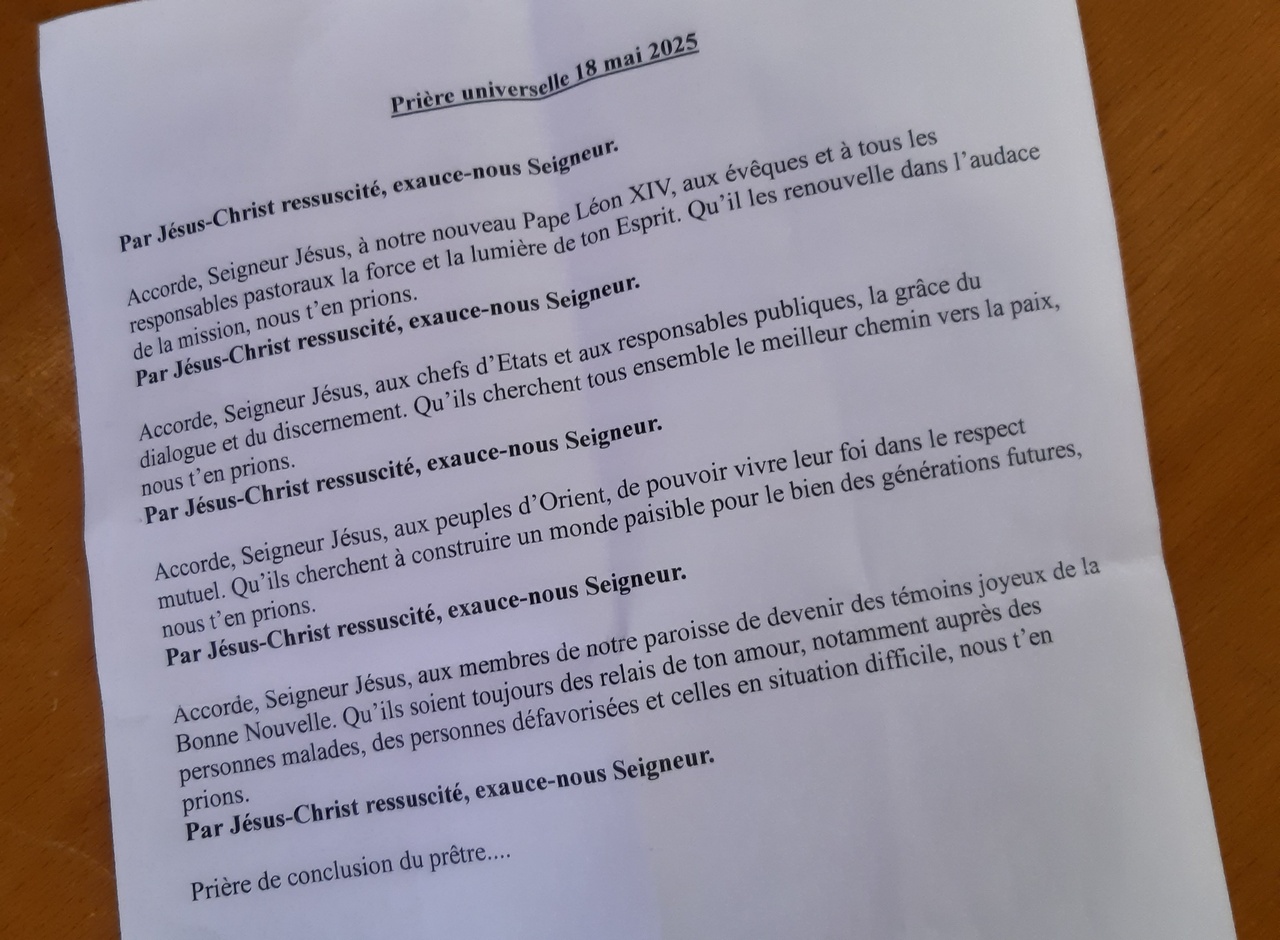 Prière universelle 18 mai 2025

Par Jésus-Christ ressuscité, exauce-nous Seigneur.

Accorde, Seigneur Jésus, à notre nouveau Pape Léon XIV, aux évêques et à tous les responsables pastoraux la force et la lumière de ton Esprit. Qu'il les renouvelle dans l'audace de la mission, nous t'en prions.
Par Jésus-Christ ressuscité, exauce-nous Seigneur.

Accorde, Seigneur Jésus, aux chefs d'Etats et aux responsables publiques, la grâce du dialogue et du discernement. Qu'ils cherchent tous ensemble le meilleur chemin vers la paix, nous t'en prions.
Par Jésus-Christ ressuscité, exauce-nous Seigneur.

Accorde, Seigneur Jésus, aux peuples d'Orient, de pouvoir vivre leur foi dans le respect mutuel. Qu'ils cherchent à construire un monde paisible pour le bien des générations futures, nous t'en prions.
Par Jésus-Christ ressuscité, exauce-nous Seigneur.

Accorde, Seigneur Jésus, aux membres de notre paroisse de devenir des témoins joyeux de la Bonne Nouvelle. Qu'ils soient toujours des relais de ton amour, notamment auprès des personnes malades, des personnes défavorisées et celles en situation difficile, nous t'en prions.
Par Jésus-Christ ressuscité, exauce-nous Seigneur.

Prière de conclusion du prêtre....